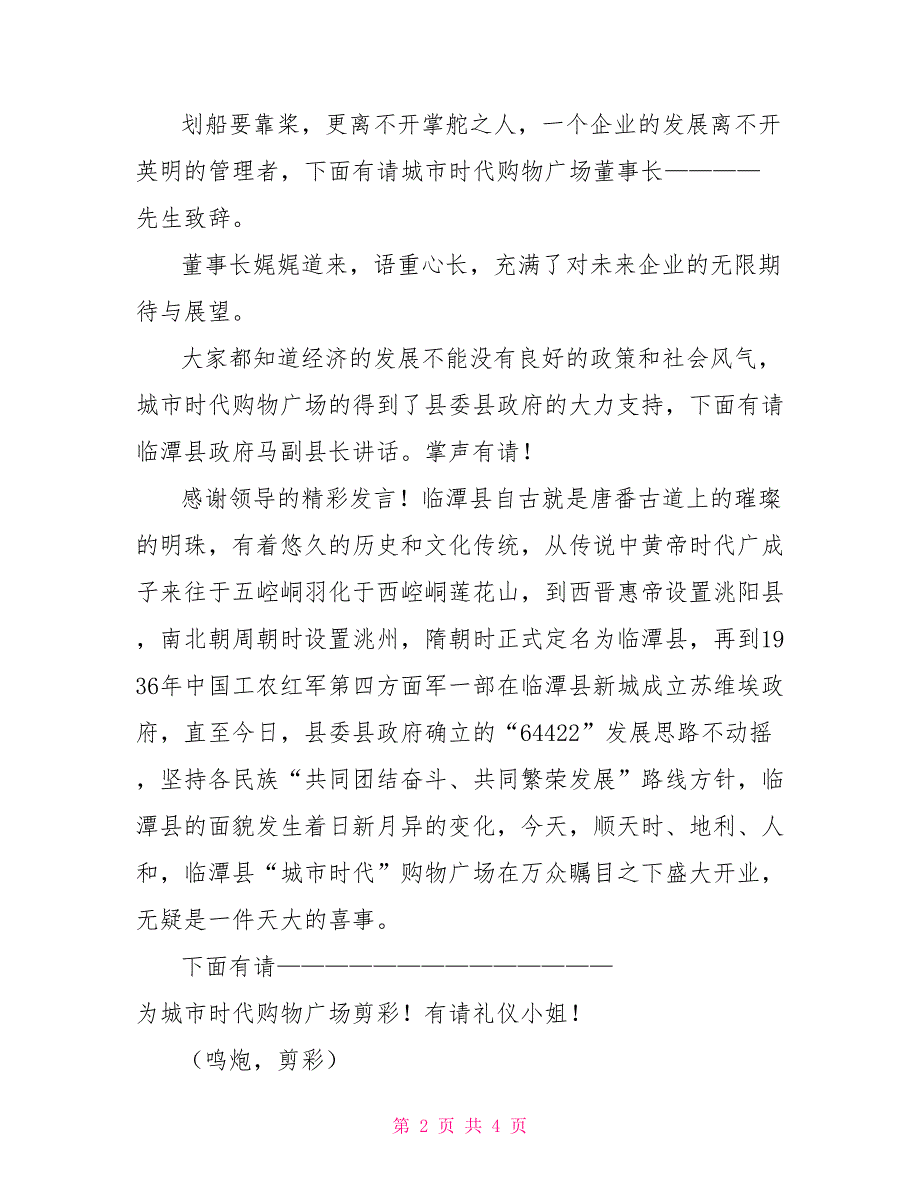 划船要靠桨，更离不开掌舵之人，一个企业的发展离不开英明的管理者，下面有请城市时代购物广场董事长————先生致辞。

董事长娓娓道来，语重心长，充满了对未来企业的无限期待与展望。

大家都知道经济的发展不能没有良好的政策和社会风气，城市时代购物广场的得到了县委县政府的大力支持，下面有请临潭县政府马副县长讲话。掌声有请！

感谢领导的精彩发言！临潭县自古就是唐番古道上的璀璨的明珠，有着悠久的历史和文化传统，从传说中黄帝时代广成子来往于五崆峒羽化于西崆峒莲花山，到西晋惠帝设置洮阳县，南北朝周朝时设置洮州，隋朝时正式定名为临潭县，再到1936年中国工农红军第四方面军一部在临潭县新城成立苏维埃政府，直至今日，县委县政府确立的“64422”发展思路不动摇，坚持各民族“共同团结奋斗、共同繁荣发展”路线方针，临潭县的面貌发生着日新月异的变化，今天，顺天时、地利、人和，临潭县“城市时代”购物广场在万众瞩目之下盛大开业，无疑是一件天大的喜事。

下面有请——————————————————为城市时代购物广场剪彩！有请礼仪小姐！

（鸣炮，剪彩）

第 2 页 共 4 页